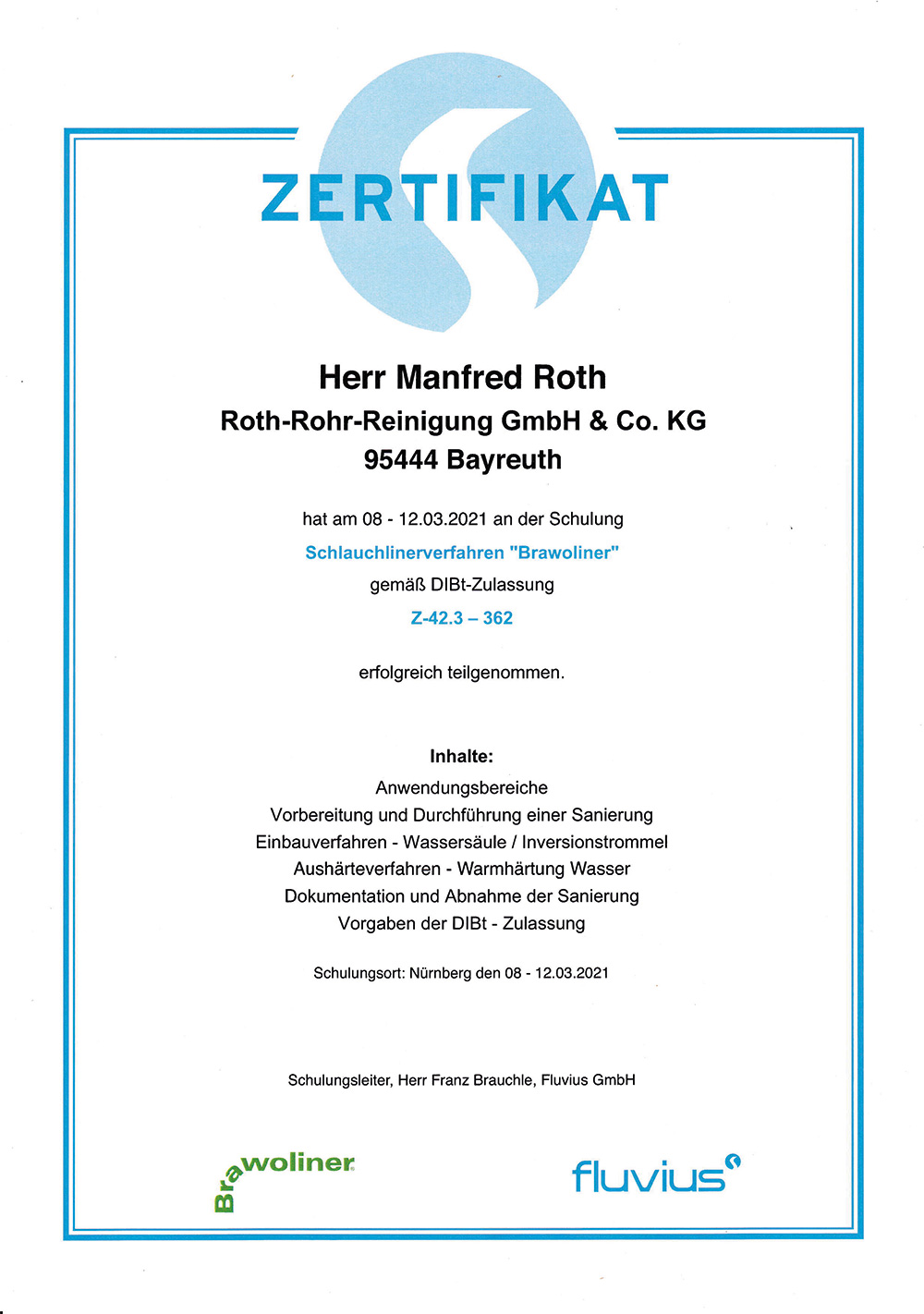 ZERTIFIKAT

Herr Manfred Roth
Roth-Rohr-Reinigung GmbH & Co. KG
95444 Bayreuth

hat am 08 - 12.03.2021 an der Schulung
Schlauchlinerverfahren "Brawoliner"
gemäß DIBt-Zulassung
Z-42.3 – 362

erfolgreich teilgenommen.

Inhalte:
Anwendungsbereiche
Vorbereitung und Durchführung einer Sanierung
Einbauverfahren - Wassersäule / Inversionstrommel
Aushärteverfahren - Warmhärtung Wasser
Dokumentation und Abnahme der Sanierung
Vorgaben der DIBt - Zulassung

Schulungsort: Nürnberg den 08 - 12.03.2021

Schulungsleiter, Herr Franz Brauchle, Fluvius GmbH

Brawoliner

fluvius